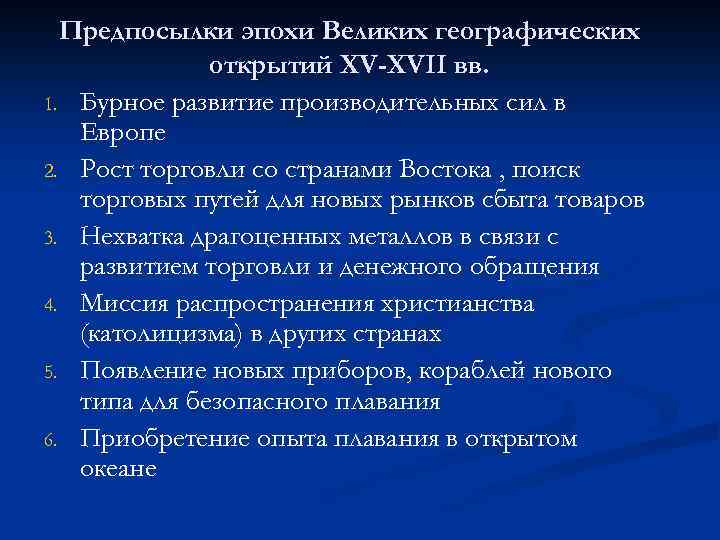 Предпосылки эпохи Великих географических открытий XV-XVII вв.

1. Бурное развитие производительных сил в Европе
2. Рост торговли со странами Востока , поиск торговых путей для новых рынков сбыта товаров
3. Нехватка драгоценных металлов в связи с развитием торговли и денежного обращения
4. Миссия распространения христианства (католицизма) в других странах
5. Появление новых приборов, кораблей нового типа для безопасного плавания
6. Приобретение опыта плавания в открытом океане